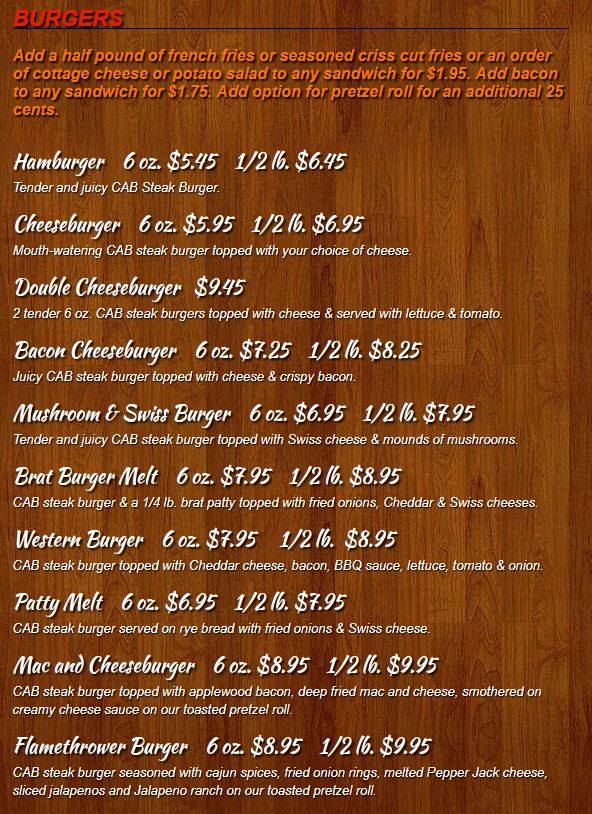 BURGERS

Add a half pound of french fries or seasoned criss cut fries or an order of cottage cheese or potato salad to any sandwich for $1.95. Add bacon to any sandwich for $1.75. Add option for pretzel roll for an additional 25 cents.

Hamburger 6 oz. $5.45 1/2 lb. $6.45
Tender and juicy CAB Steak Burger.

Cheeseburger 6 oz. $5.95 1/2 lb. $6.95
Mouth-watering CAB steak burger topped with your choice of cheese.

Double Cheeseburger $9.45
2 tender 6 oz. CAB steak burgers topped with cheese & served with lettuce & tomato.

Bacon Cheeseburger 6 oz. $7.25 1/2 lb. $8.25
Juicy CAB steak burger topped with cheese & crispy bacon.

Mushroom & Swiss Burger 6 oz. $6.95 1/2 lb. $7.95
Tender and juicy CAB steak burger topped with Swiss cheese & mounds of mushrooms.

Brat Burger Melt 6 oz. $7.95 1/2 lb. $8.95
CAB steak burger & a 1/4 lb. brat patty topped with fried onions, Cheddar & Swiss cheeses.

Western Burger 6 oz. $7.95 1/2 lb. $8.95
CAB steak burger topped with Cheddar cheese, bacon, BBQ sauce, lettuce, tomato & onion.

Patty Melt 6 oz. $6.95 1/2 lb. $7.95
CAB steak burger served on rye bread with fried onions & Swiss cheese.

Mac and Cheeseburger 6 oz. $8.95 1/2 lb. $9.95
CAB steak burger topped with applewood bacon, deep fried mac and cheese, smothered on creamy cheese sauce on our toasted pretzel roll.

Flamethrower Burger 6 oz. $8.95 1/2 lb. $9.95
CAB steak burger seasoned with cajun spices, fried onion rings, melted Pepper Jack cheese, sliced jalapenos and Jalapeno ranch on our toasted pretzel roll.